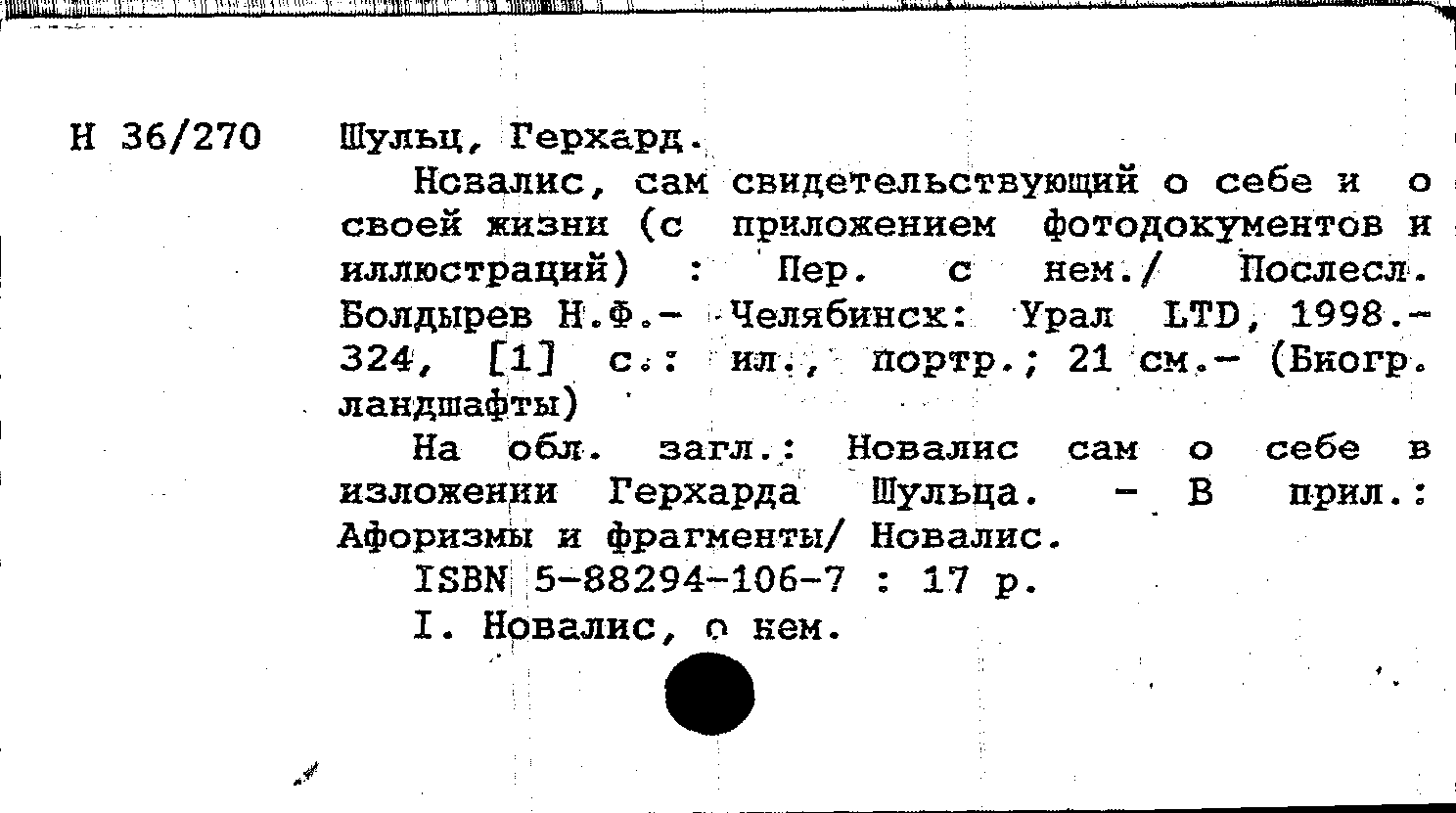 Н 36/270 Шульц, Герхард.

Новалис, сам свидетельствующий о себе и о своей жизни (с приложением фотодокументов и иллюстраций) : Пер. с нем./ Послесл. Болдырев Н.Ф.- Челябинск: Урал LTD, 1998.- 324, [1] с.: ил., портр.; 21 см.- (Биогр. ландшафты)

На обл. загл.: Новалис сам о себе в изложении Герхарда Шульца. - В прил.: Афоризмы и фрагменты/ Новалис.

ISBN 5-88294-106-7 : 17 р.

I. Новалис, о нем.